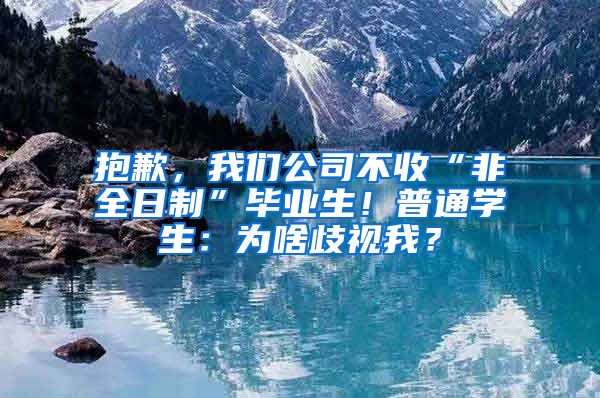 抱歉，我们公司不收“非全日制”毕业生！普通学生：为啥歧视我？